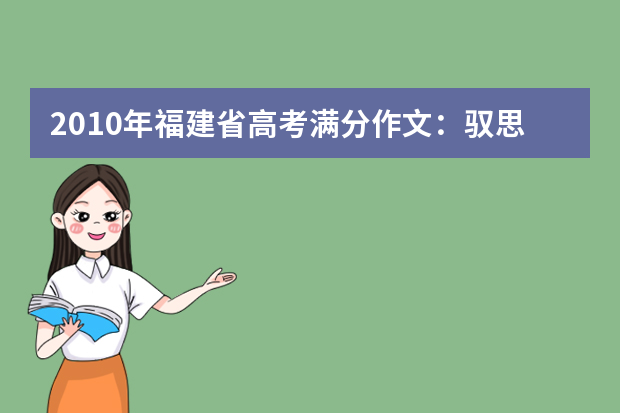 2010年福建省高考满分作文：驭思